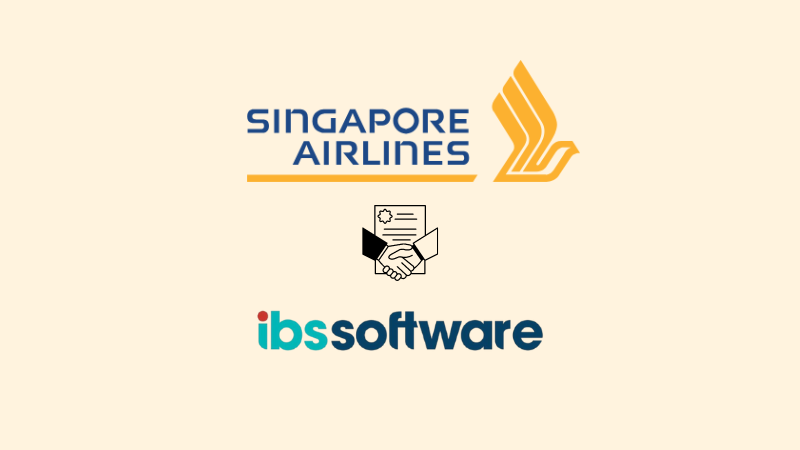 SINGAPORE AIRLINES

ibssoftware